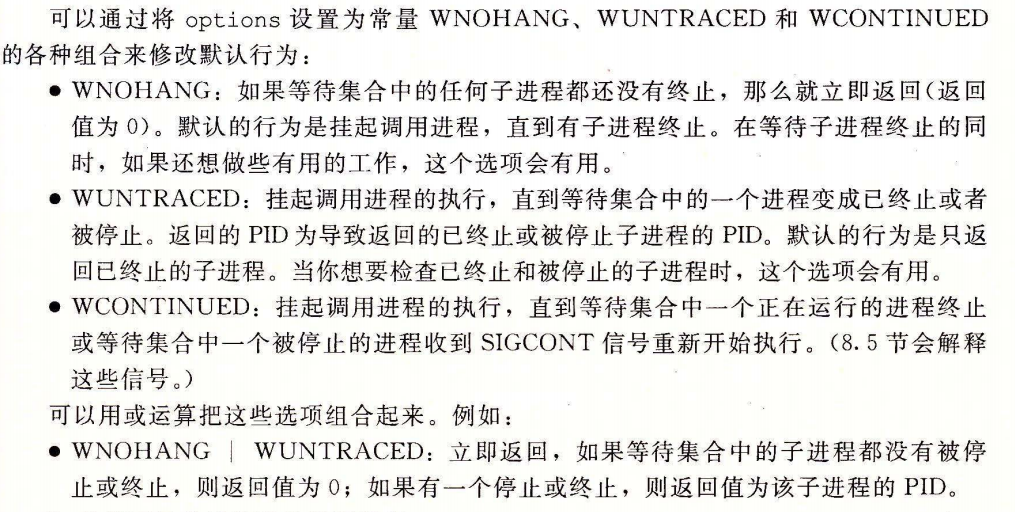 可以通过将options设置为常量WNOHANG、WUNTRACED和WCONTINUED的各种组合来修改默认行为：

• WNOHANG：如果等待集合中的任何子进程都还没有终止，那么就立即返回(返回值为0)。默认的行为是挂起调用进程，直到有子进程终止。在等待子进程终止的同时，如果还想做些有用的工作，这个选项会有用。
• WUNTRACED：挂起调用进程的执行，直到等待集合中的一个进程变成已终止或者被停止。返回的PID为导致返回的已终止或被停止子进程的PID。默认的行为是只返回已终止的子进程。当你想要检查已终止和被停止的子进程时，这个选项会有用。
• WCONTINUED：挂起调用进程的执行，直到等待集合中一个正在运行的进程终止或等待集合中一个被停止的进程收到SIGCONT信号重新开始执行。(8.5节会解释这些信号。)

可以用或运算把这些选项组合起来。例如：

• WNOHANG | WUNTRACED：立即返回，如果等待集合中的子进程都没有被停止或终止，则返回值为0；如果有一个停止或终止，则返回值为该子进程的PID。